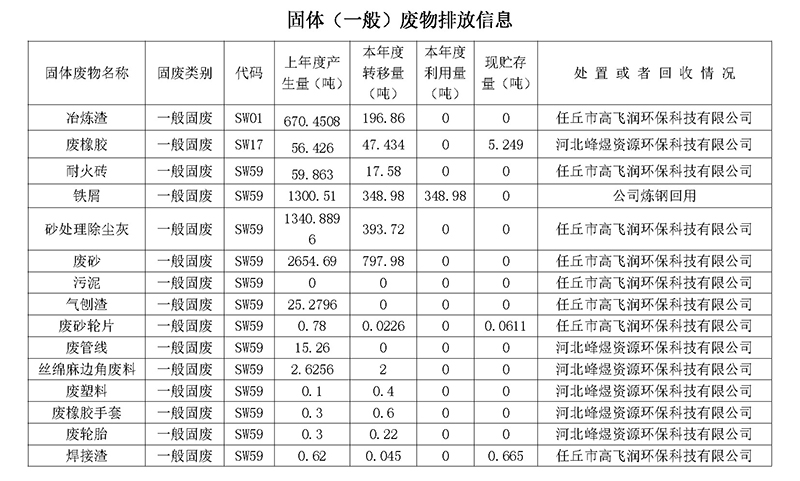 固体（一般）废物排放信息

| 固体废物名称 | 固废类别 | 代码 | 上年度产生量（吨） | 本年度转移量（吨） | 本年度利用量（吨） | 现贮存量（吨） | 处置或者回收情况 |
|---|---|---|---|---|---|---|---|
| 冶炼渣 | 一般固废 | SW01 | 670.4508 | 196.86 | 0 | 0 | 任丘市高飞润环保科技有限公司 |
| 废橡胶 | 一般固废 | SW17 | 56.426 | 47.434 | 0 | 5.249 | 河北峰煜资源环保科技有限公司 |
| 耐火砖 | 一般固废 | SW59 | 59.863 | 17.58 | 0 | 0 | 任丘市高飞润环保科技有限公司 |
| 铁屑 | 一般固废 | SW59 | 1300.51 | 348.98 | 348.98 | 0 | 公司炼钢回用 |
| 砂处理除尘灰 | 一般固废 | SW59 | 1340.8896 | 393.72 | 0 | 0 | 任丘市高飞润环保科技有限公司 |
| 废砂 | 一般固废 | SW59 | 2654.69 | 797.98 | 0 | 0 | 任丘市高飞润环保科技有限公司 |
| 污泥 | 一般固废 | SW59 | 0 | 0 | 0 | 0 | 任丘市高飞润环保科技有限公司 |
| 气刨渣 | 一般固废 | SW59 | 25.2796 | 0 | 0 | 0 | 任丘市高飞润环保科技有限公司 |
| 废砂轮片 | 一般固废 | SW59 | 0.78 | 0.0226 | 0 | 0.0611 | 任丘市高飞润环保科技有限公司 |
| 废管线 | 一般固废 | SW59 | 15.26 | 0 | 0 | 0 | 河北峰煜资源环保科技有限公司 |
| 丝绵麻边角废料 | 一般固废 | SW59 | 2.6256 | 2 | 0 | 0 | 河北峰煜资源环保科技有限公司 |
| 废塑料 | 一般固废 | SW59 | 0.1 | 0.4 | 0 | 0 | 河北峰煜资源环保科技有限公司 |
| 废橡胶手套 | 一般固废 | SW59 | 0.3 | 0.6 | 0 | 0 | 河北峰煜资源环保科技有限公司 |
| 废轮胎 | 一般固废 | SW59 | 0.3 | 0.22 | 0 | 0 | 河北峰煜资源环保科技有限公司 |
| 焊接渣 | 一般固废 | SW59 | 0.62 | 0.045 | 0 | 0.665 | 任丘市高飞润环保科技有限公司 |